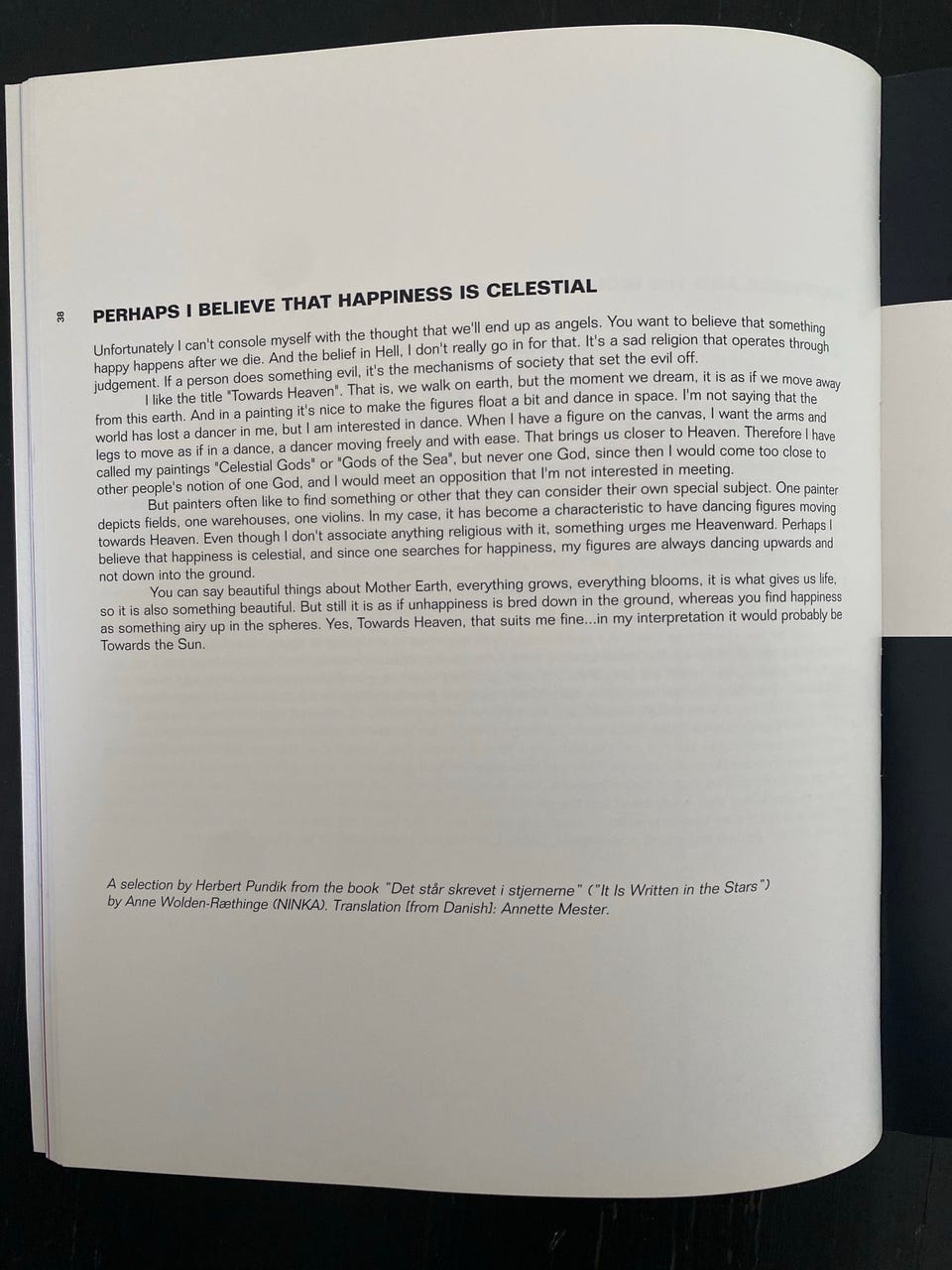 38

PERHAPS I BELIEVE THAT HAPPINESS IS CELESTIAL

Unfortunately I can't console myself with the thought that we'll end up as angels. You want to believe that something happy happens after we die. And the belief in Hell, I don't really go in for that. It's a sad religion that operates through judgement. If a person does something evil, it's the mechanisms of society that set the evil off.

I like the title "Towards Heaven". That is, we walk on earth, but the moment we dream, it is as if we move away from this earth. And in a painting it's nice to make the figures float a bit and dance in space. I'm not saying that the world has lost a dancer in me, but I am interested in dance. When I have a figure on the canvas, I want the arms and legs to move as if in a dance, a dancer moving freely and with ease. That brings us closer to Heaven. Therefore I have called my paintings "Celestial Gods" or "Gods of the Sea", but never one God, since then I would come too close to other people's notion of one God, and I would meet an opposition that I'm not interested in meeting.

But painters often like to find something or other that they can consider their own special subject. One painter depicts fields, one warehouses, one violins. In my case, it has become a characteristic to have dancing figures moving towards Heaven. Even though I don't associate anything religious with it, something urges me Heavenward. Perhaps I believe that happiness is celestial, and since one searches for happiness, my figures are always dancing upwards and not down into the ground.

You can say beautiful things about Mother Earth, everything grows, everything blooms, it is what gives us life, so it is also something beautiful. But still it is as if unhappiness is bred down in the ground, whereas you find happiness as something airy up in the spheres. Yes, Towards Heaven, that suits me fine...in my interpretation it would probably be Towards the Sun.

A selection by Herbert Pundik from the book "Det står skrevet i stjernerne" ("It Is Written in the Stars") by Anne Wolden-Ræthinge (NINKA). Translation [from Danish]: Annette Mester.